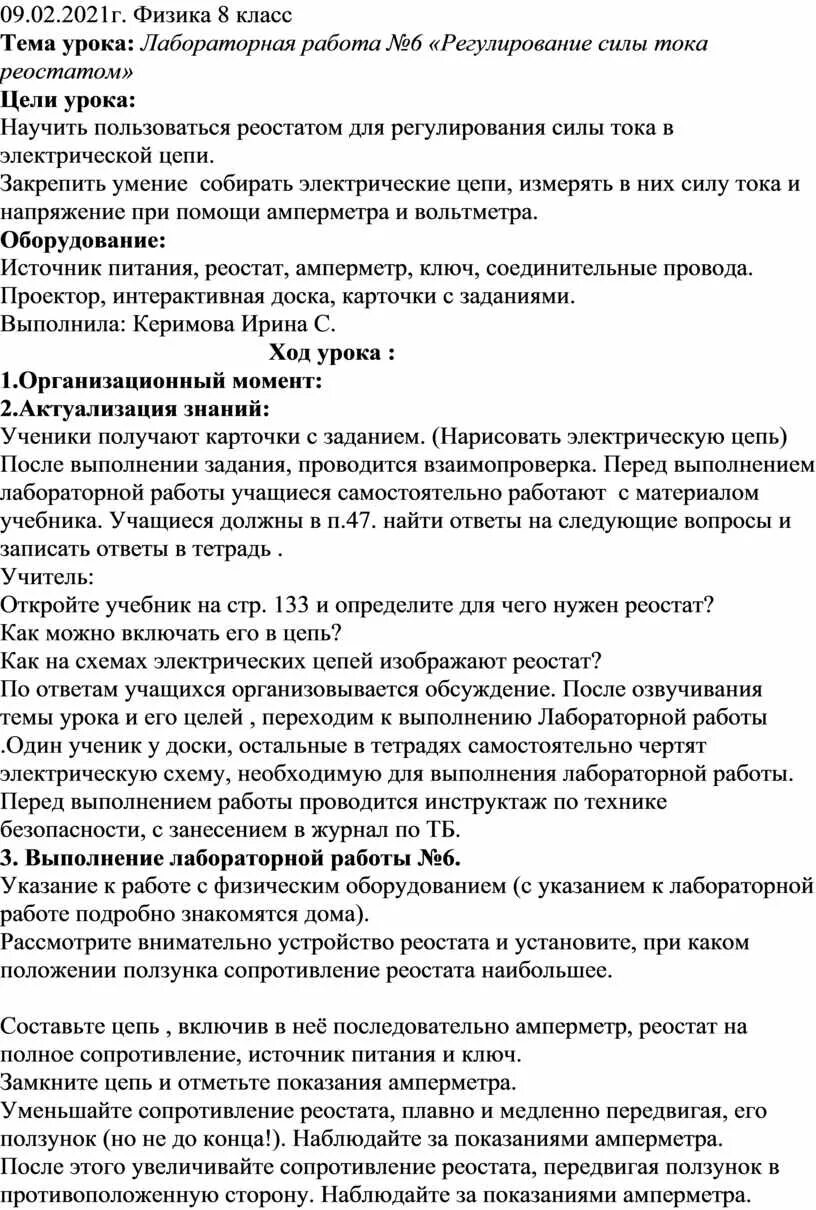 09.02.2021г. Физика 8 класс
Тема урока: Лабораторная работа №6 «Регулирование силы тока реостатом»
Цели урока:
Научить пользоваться реостатом для регулирования силы тока в электрической цепи.
Закрепить умение собирать электрические цепи, измерять в них силу тока и напряжение при помощи амперметра и вольтметра.
Оборудование:
Источник питания, реостат, амперметр, ключ, соединительные провода.
Проектор, интерактивная доска, карточки с заданиями.
Выполнила: Керимова Ирина С.
Ход урока :
1.Организационный момент:
2.Актуализация знаний:
Ученики получают карточки с заданием. (Нарисовать электрическую цепь)
После выполнении задания, проводится взаимопроверка. Перед выполнением лабораторной работы учащиеся самостоятельно работают с материалом учебника. Учащиеся должны в п.47. найти ответы на следующие вопросы и записать ответы в тетрадь .
Учитель:
Откройте учебник на стр. 133 и определите для чего нужен реостат?
Как можно включать его в цепь?
Как на схемах электрических цепей изображают реостат?
По ответам учащихся организовывается обсуждение. После озвучивания темы урока и его целей , переходим к выполнению Лабораторной работы .Один ученик у доски, остальные в тетрадях самостоятельно чертят электрическую схему, необходимую для выполнения лабораторной работы.
Перед выполнением работы проводится инструктаж по технике безопасности, с занесением в журнал по ТБ.
3. Выполнение лабораторной работы №6.
Указание к работе с физическим оборудованием (с указанием к лабораторной работе подробно знакомятся дома).
Рассмотрите внимательно устройство реостата и установите, при каком положении ползунка сопротивление реостата наибольшее.

Составьте цепь , включив в неё последовательно амперметр, реостат на полное сопротивление, источник питания и ключ.
Замкните цепь и отметьте показания амперметра.
Уменьшайте сопротивление реостата, плавно и медленно передвигая, его ползунок (но не до конца!). Наблюдайте за показаниями амперметра.
После этого увеличивайте сопротивление реостата, передвигая ползунок в противоположенную сторону. Наблюдайте за показаниями амперметра.